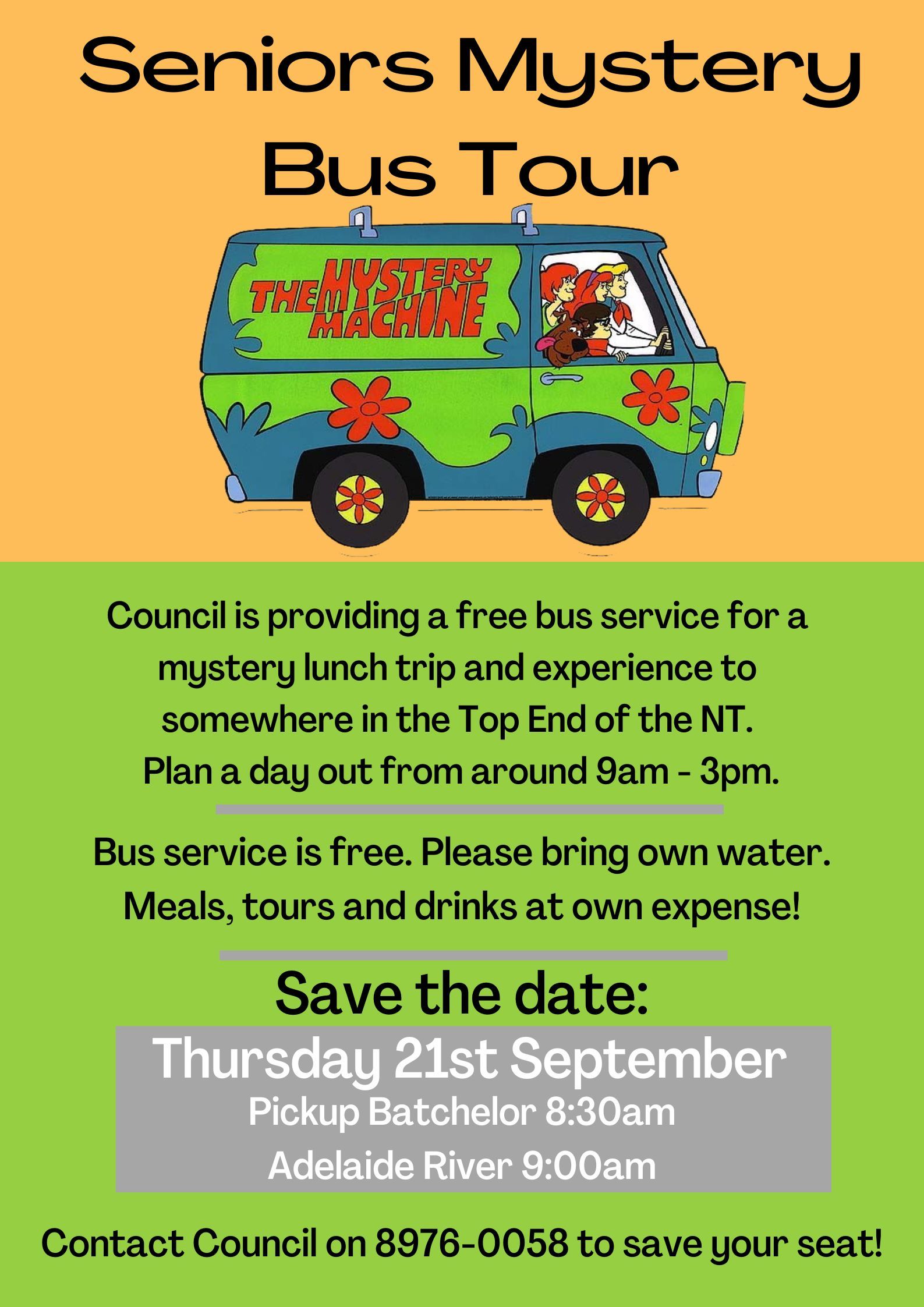 Seniors Mystery Bus Tour

THE MYSTERY MACHINE

Council is providing a free bus service for a mystery lunch trip and experience to somewhere in the Top End of the NT. Plan a day out from around 9am - 3pm.

Bus service is free. Please bring own water. Meals, tours and drinks at own expense!

Save the date:

Thursday 21st September

Pickup Batchelor 8:30am

Adelaide River 9:00am

Contact Council on 8976-0058 to save your seat!